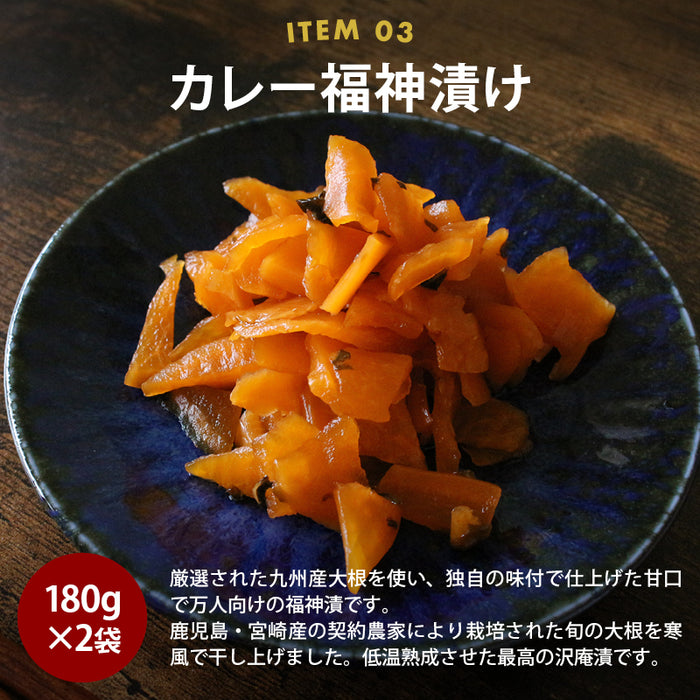 ITEM 03

カレー福神漬け

180g ×2袋

厳選された九州産大根を使い、独自の味付で仕上げた甘口で万人向けの福神漬です。
鹿児島・宮崎産の契約農家により栽培された旬の大根を寒風で干し上げました。低温熟成させた最高の沢庵漬です。